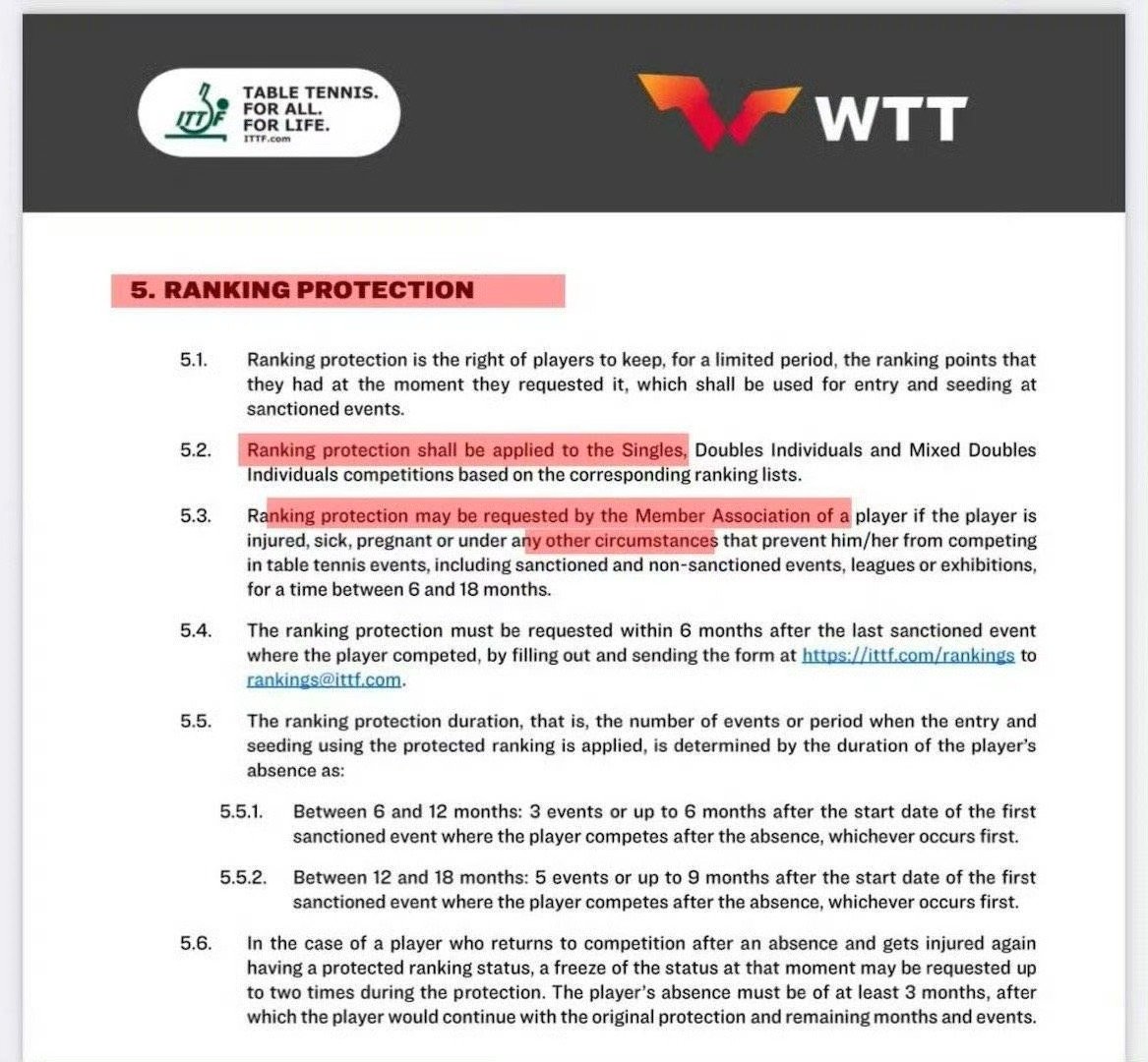 ITTF TABLE TENNIS. FOR ALL. FOR LIFE. ITTF.com

WTT

5. RANKING PROTECTION

5.1. Ranking protection is the right of players to keep, for a limited period, the ranking points that they had at the moment they requested it, which shall be used for entry and seeding at sanctioned events.

5.2. Ranking protection shall be applied to the Singles, Doubles Individuals and Mixed Doubles Individuals competitions based on the corresponding ranking lists.

5.3. Ranking protection may be requested by the Member Association of a player if the player is injured, sick, pregnant or under any other circumstances that prevent him/her from competing in table tennis events, including sanctioned and non-sanctioned events, leagues or exhibitions, for a time between 6 and 18 months.

5.4. The ranking protection must be requested within 6 months after the last sanctioned event where the player competed, by filling out and sending the form at https://ittf.com/rankings to rankings@ittf.com.

5.5. The ranking protection duration, that is, the number of events or period when the entry and seeding using the protected ranking is applied, is determined by the duration of the player's absence as:

5.5.1. Between 6 and 12 months: 3 events or up to 6 months after the start date of the first sanctioned event where the player competes after the absence, whichever occurs first.

5.5.2. Between 12 and 18 months: 5 events or up to 9 months after the start date of the first sanctioned event where the player competes after the absence, whichever occurs first.

5.6. In the case of a player who returns to competition after an absence and gets injured again having a protected ranking status, a freeze of the status at that moment may be requested up to two times during the protection. The player's absence must be of at least 3 months, after which the player would continue with the original protection and remaining months and events.